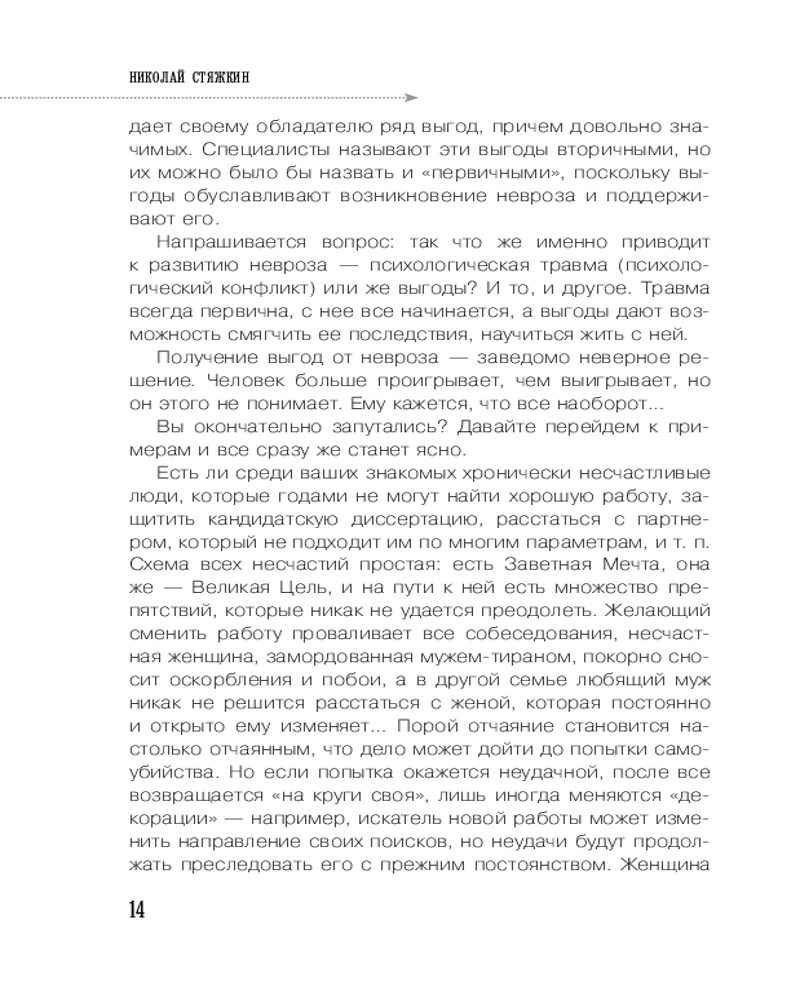 НИКОЛАЙ СТЯЖКИН

дает своему обладателю ряд выгод, причем довольно значимых. Специалисты называют эти выгоды вторичными, но их можно было бы назвать и «первичными», поскольку выгоды обуславливают возникновение невроза и поддерживают его.

Напрашивается вопрос: так что же именно приводит к развитию невроза — психологическая травма (психологический конфликт) или же выгоды? И то, и другое. Травма всегда первична, с нее все начинается, а выгоды дают возможность смягчить ее последствия, научиться жить с ней.

Получение выгод от невроза — заведомо неверное решение. Человек больше проигрывает, чем выигрывает, но он этого не понимает. Ему кажется, что все наоборот...

Вы окончательно запутались? Давайте перейдем к примерам и все сразу же станет ясно.

Есть ли среди ваших знакомых хронически несчастливые люди, которые годами не могут найти хорошую работу, защитить кандидатскую диссертацию, расстаться с партнером, который не подходит им по многим параметрам, и т. п. Схема всех несчастий простая: есть Заветная Мечта, она же — Великая Цель, и на пути к ней есть множество препятствий, которые никак не удается преодолеть. Желающий сменить работу проваливает все собеседования, несчастная женщина, замордованная мужем-тираном, покорно сносит оскорбления и побои, а в другой семье любящий муж никак не решится расстаться с женой, которая постоянно и открыто ему изменяет... Порой отчаяние становится настолько отчаянным, что дело может дойти до попытки самоубийства. Но если попытка окажется неудачной, после все возвращается «на круги своя», лишь иногда меняются «декорации» — например, искатель новой работы может изменить направление своих поисков, но неудачи будут продолжать преследовать его с прежним постоянством. Женщина

14